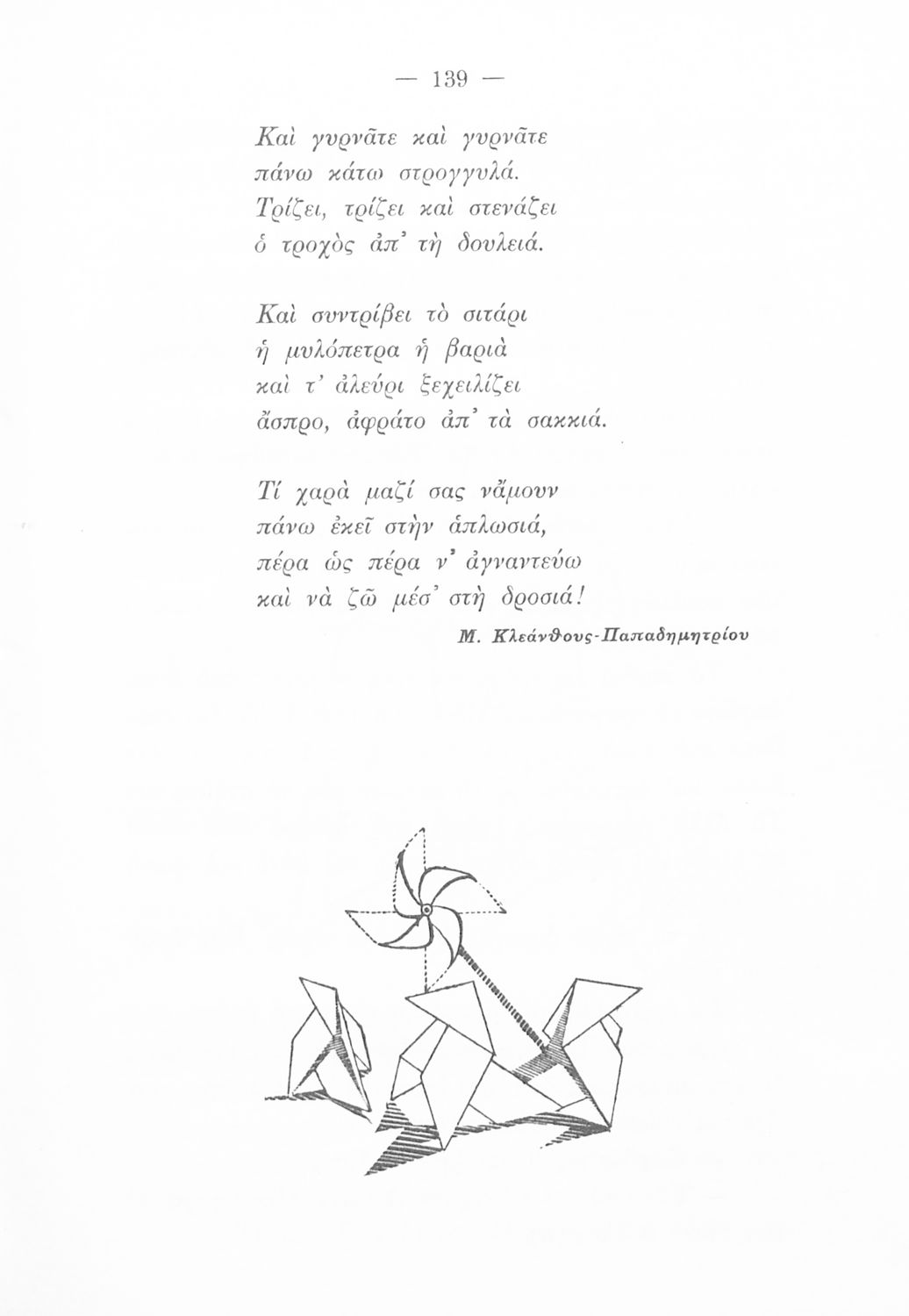 — 139 —

Καὶ γυρνᾶτε καὶ γυρνᾶτε
πάνω κάτω στρογγυλά.
Τρίζει, τρίζει καὶ στενάζει
ὁ τροχὸς ἀπ' τὴ δουλειά.

Καὶ συντρίβει τὸ σιτάρι
ἡ μυλόπετρα ἡ βαριὰ
καὶ τ' ἀλεύρι ξεχειλίζει
ἄσπρο, ἀφράτο ἀπ' τὰ σακκιά.

Τί χαρὰ μαζί σας νἄμουν
πάνω ἐκεῖ στὴν ἁπλωσιά,
πέρα ὡς πέρα ν' ἀγναντεύω
καὶ νὰ ζῶ μέσ' στὴ δροσιά!

Μ. Κλεάνθους-Παπαδημητρίου